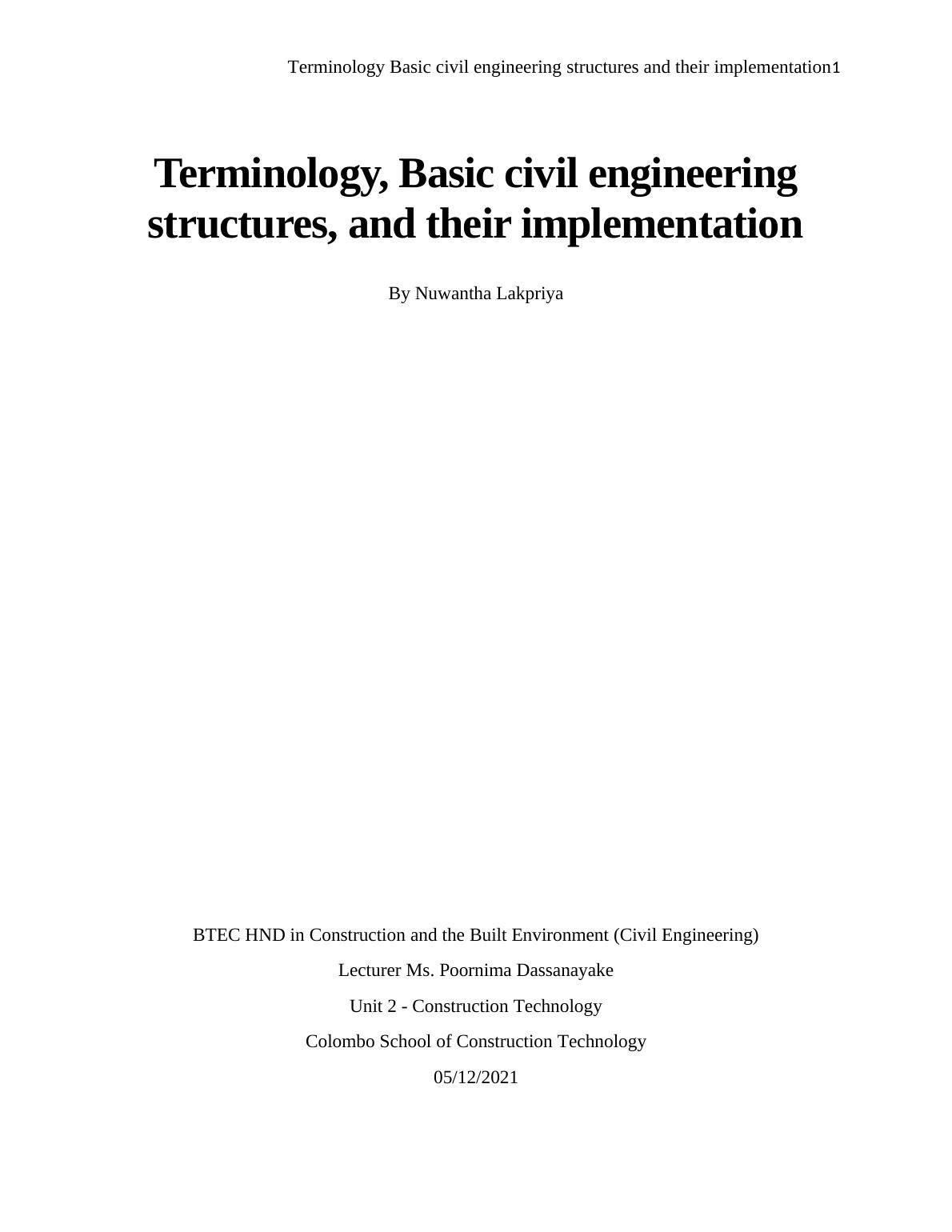 Terminology Basic civil engineering structures and their implementation1

Terminology, Basic civil engineering structures, and their implementation

By Nuwantha Lakpriya

BTEC HND in Construction and the Built Environment (Civil Engineering)

Lecturer Ms. Poornima Dassanayake

Unit 2 - Construction Technology

Colombo School of Construction Technology

05/12/2021